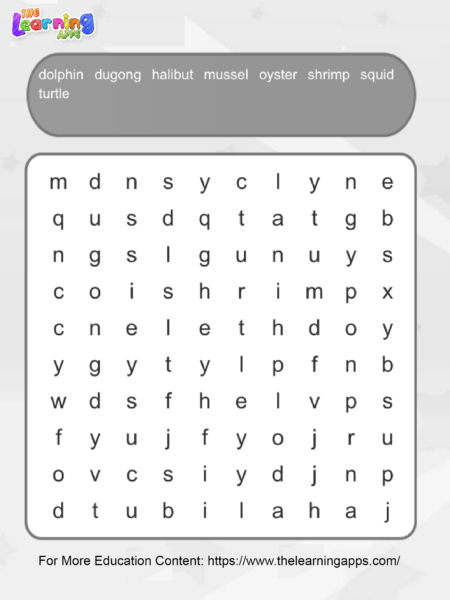 THE Learning APPS

dolphin dugong halibut mussel oyster shrimp squid turtle

m d n s y c l y n e
q u s d q t a t g b
n g s l g u n u y s
c o i s h r i m p x
c n e l e t h d o y
y g y t y l p f n b
w d s f h e l v p s
f y u j f y o j r u
o v c s i y d j n p
d t u b i l a h a j

For More Education Content: https://www.thelearningapps.com/